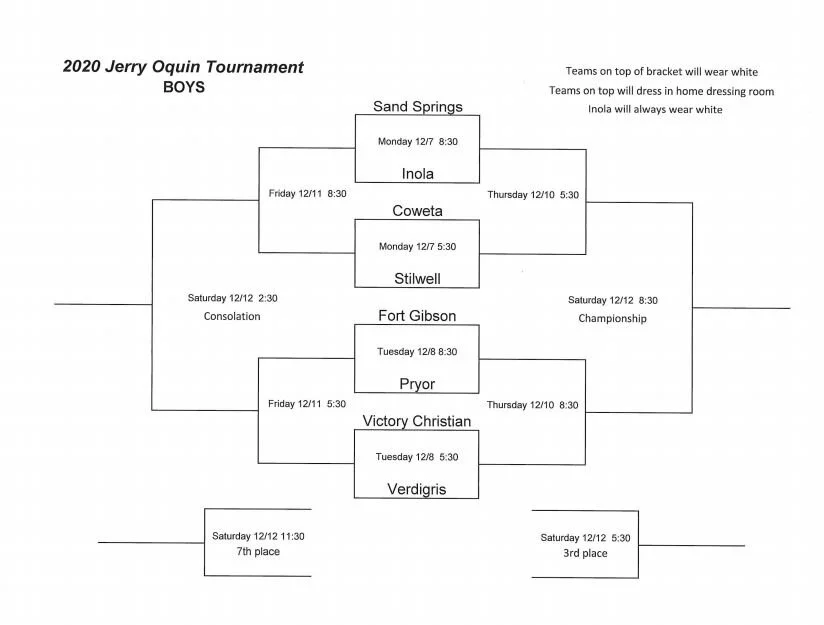 2020 Jerry Oquin Tournament
BOYS

Teams on top of bracket will wear white
Teams on top will dress in home dressing room
Inola will always wear white

Sand Springs
Monday 12/7 8:30
Inola

Friday 12/11 8:30

Thursday 12/10 5:30

Coweta
Monday 12/7 5:30
Stilwell

Saturday 12/12 2:30
Consolation

Saturday 12/12 8:30
Championship

Fort Gibson
Tuesday 12/8 8:30
Pryor

Friday 12/11 5:30

Thursday 12/10 8:30

Victory Christian
Tuesday 12/8 5:30
Verdigris

Saturday 12/12 11:30
7th place

Saturday 12/12 5:30
3rd place